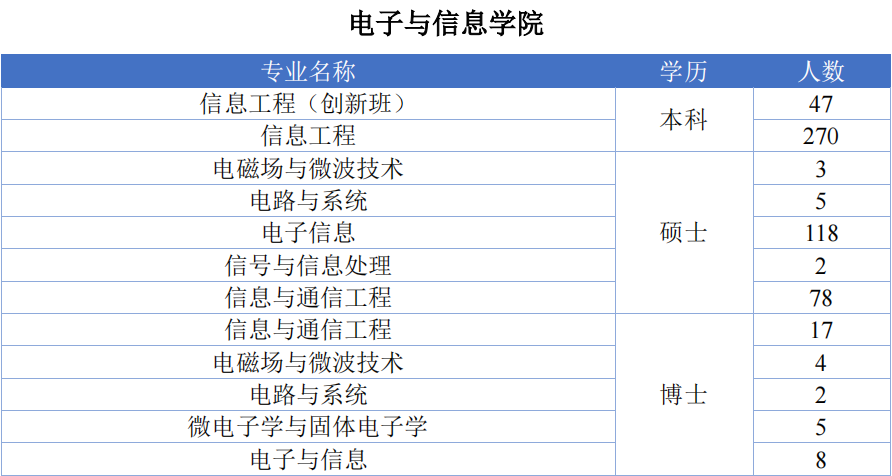 电子与信息学院

| 专业名称 | 学历 | 人数 |
|---|---|---|
| 信息工程（创新班） | 本科 | 47 |
| 信息工程 |  | 270 |
| 电磁场与微波技术 | 硕士 | 3 |
| 电路与系统 |  | 5 |
| 电子信息 |  | 118 |
| 信号与信息处理 |  | 2 |
| 信息与通信工程 |  | 78 |
| 信息与通信工程 | 博士 | 17 |
| 电磁场与微波技术 |  | 4 |
| 电路与系统 |  | 2 |
| 微电子学与固体电子学 |  | 5 |
| 电子与信息 |  | 8 |